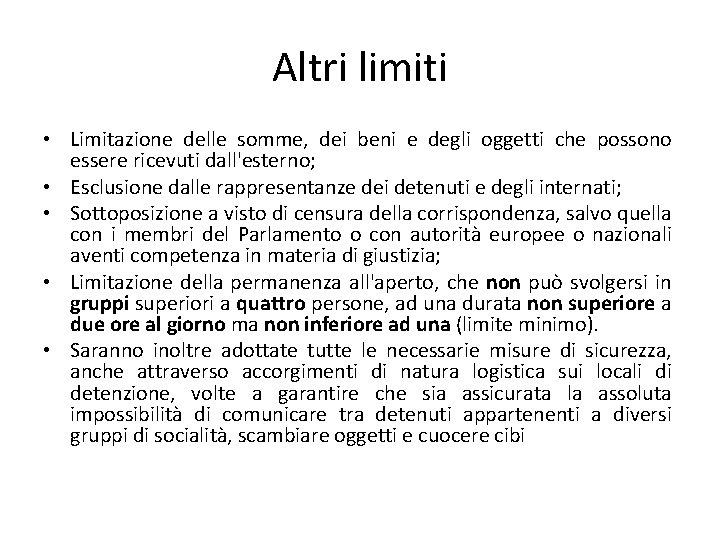 Altri limiti

• Limitazione delle somme, dei beni e degli oggetti che possono essere ricevuti dall'esterno;
• Esclusione dalle rappresentanze dei detenuti e degli internati;
• Sottoposizione a visto di censura della corrispondenza, salvo quella con i membri del Parlamento o con autorità europee o nazionali aventi competenza in materia di giustizia;
• Limitazione della permanenza all'aperto, che non può svolgersi in gruppi superiori a quattro persone, ad una durata non superiore a due ore al giorno ma non inferiore ad una (limite minimo).
• Saranno inoltre adottate tutte le necessarie misure di sicurezza, anche attraverso accorgimenti di natura logistica sui locali di detenzione, volte a garantire che sia assicurata la assoluta impossibilità di comunicare tra detenuti appartenenti a diversi gruppi di socialità, scambiare oggetti e cuocere cibi